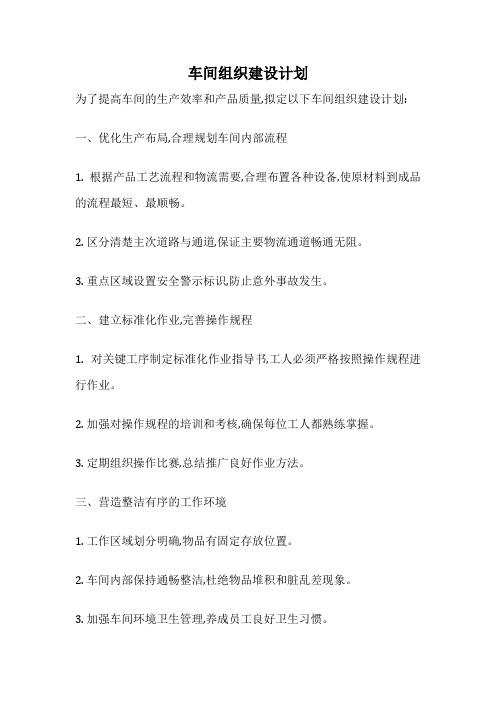 车间组织建设计划

为了提高车间的生产效率和产品质量,拟定以下车间组织建设计划:

一、优化生产布局,合理规划车间内部流程

1. 根据产品工艺流程和物流需要,合理布置各种设备,使原材料到成品的流程最短、最顺畅。

2. 区分清楚主次道路与通道,保证主要物流通道畅通无阻。

3. 重点区域设置安全警示标识,防止意外事故发生。

二、建立标准化作业,完善操作规程

1. 对关键工序制定标准化作业指导书,工人必须严格按照操作规程进行作业。

2. 加强对操作规程的培训和考核,确保每位工人都熟练掌握。

3. 定期组织操作比赛,总结推广良好作业方法。

三、营造整洁有序的工作环境

1. 工作区域划分明确,物品有固定存放位置。

2. 车间内部保持通畅整洁,杜绝物品堆积和脏乱差现象。

3. 加强车间环境卫生管理,养成员工良好卫生习惯。